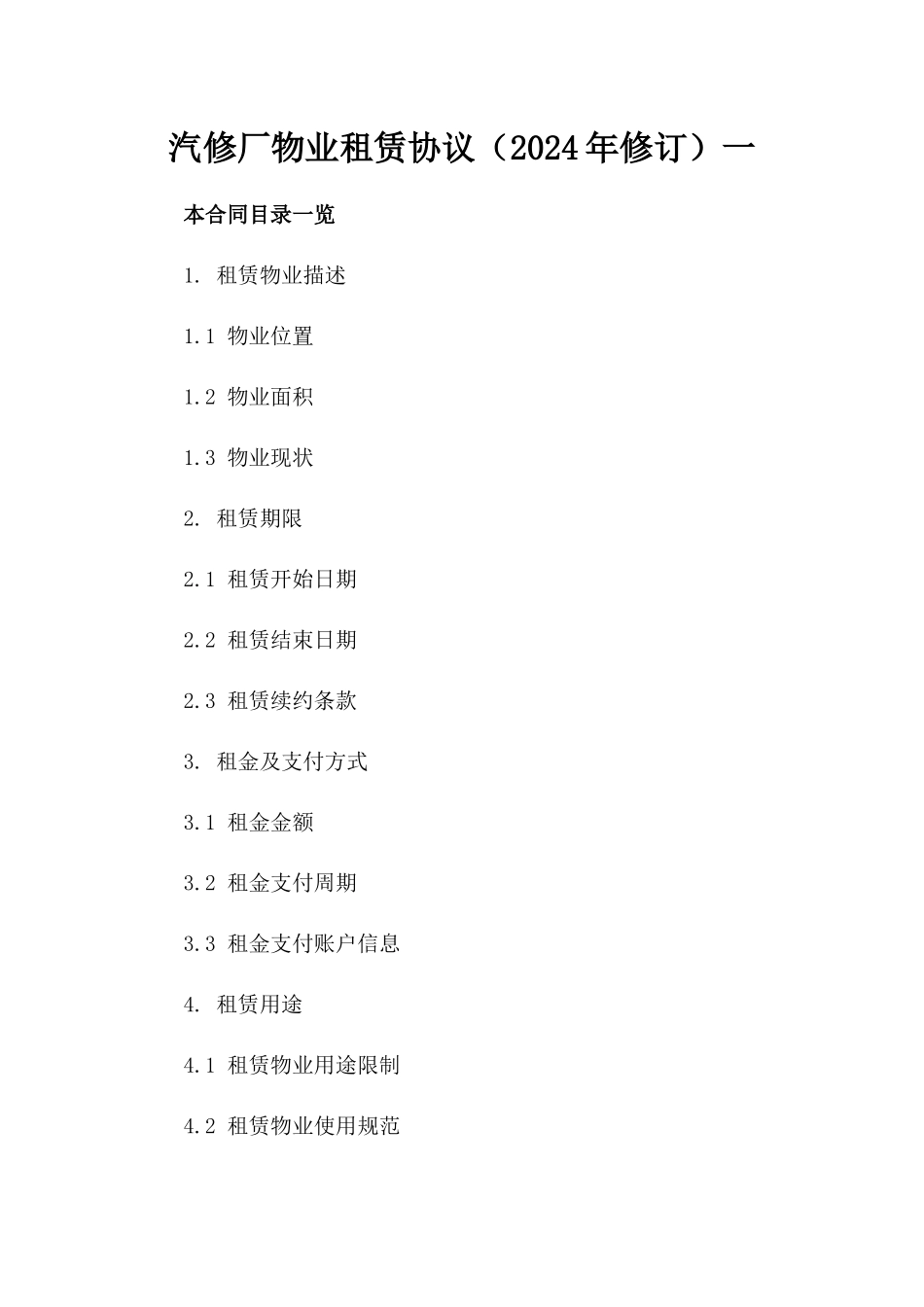 汽修厂物业租赁协议（2024年修订）一

本合同目录一览

1. 租赁物业描述

1.1 物业位置

1.2 物业面积

1.3 物业现状

2. 租赁期限

2.1 租赁开始日期

2.2 租赁结束日期

2.3 租赁续约条款

3. 租金及支付方式

3.1 租金金额

3.2 租金支付周期

3.3 租金支付账户信息

4. 租赁用途

4.1 租赁物业用途限制

4.2 租赁物业使用规范